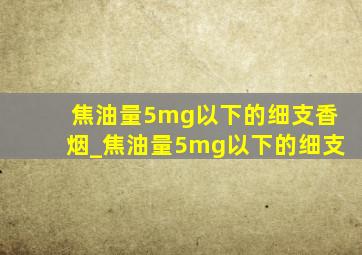 焦油量5mg以下的细支香烟_焦油量5mg以下的细支